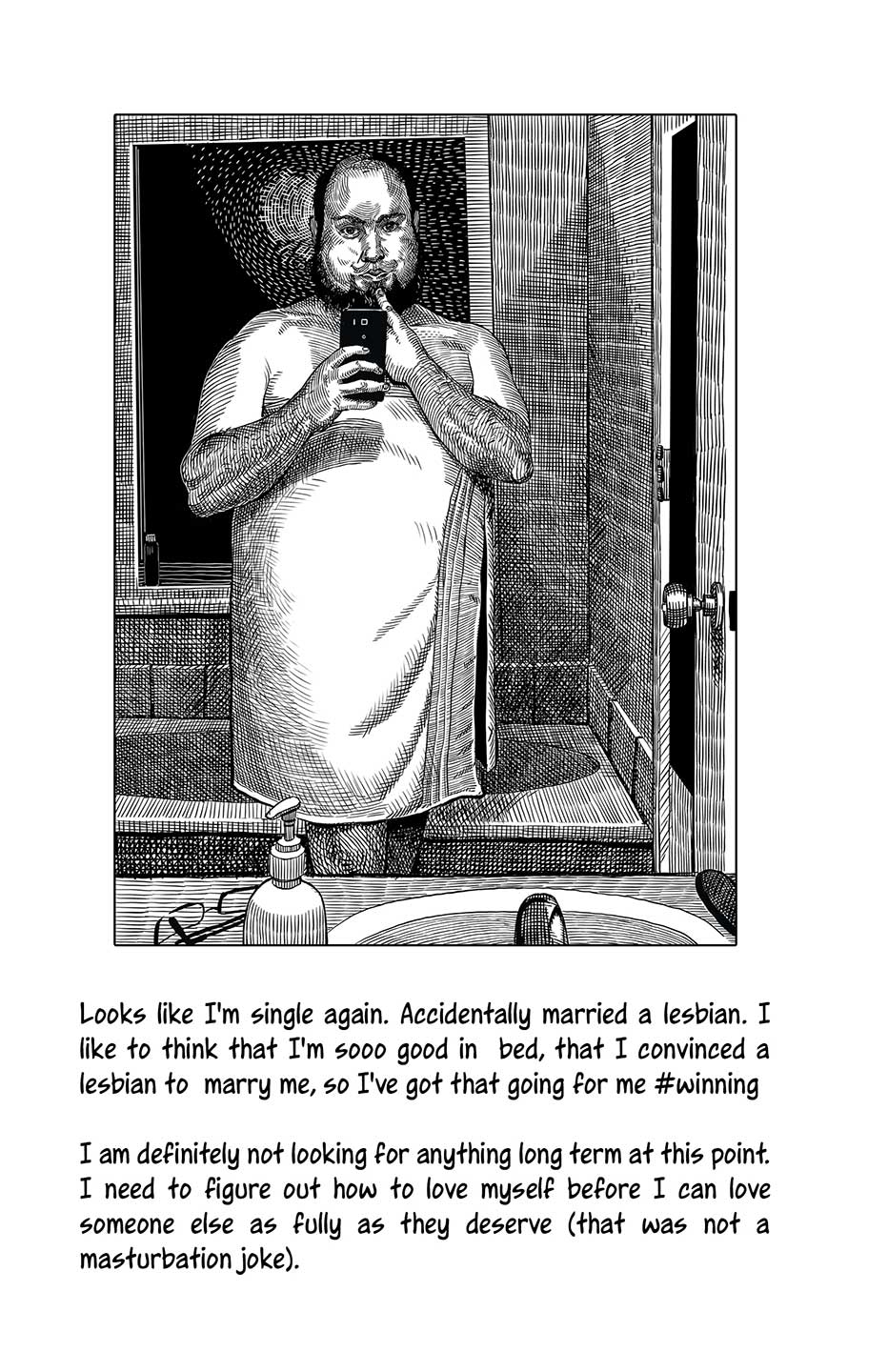 Looks like I'm single again. Accidentally married a lesbian. I like to think that I'm sooo good in bed, that I convinced a lesbian to marry me, so I've got that going for me #winning

I am definitely not looking for anything long term at this point. I need to figure out how to love myself before I can love someone else as fully as they deserve (that was not a masturbation joke).